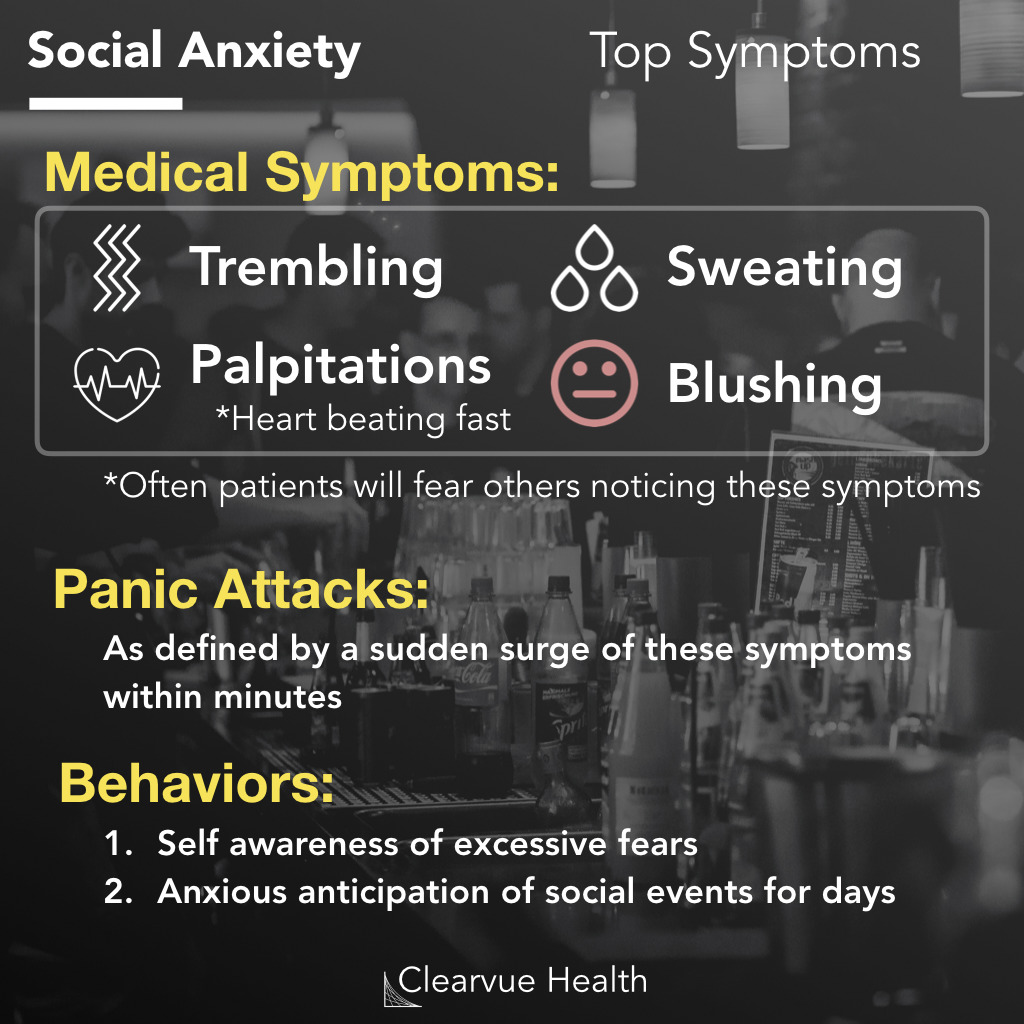 Social Anxiety

Top Symptoms

Medical Symptoms:

Trembling

Sweating

Palpitations
*Heart beating fast

Blushing

*Often patients will fear others noticing these symptoms

Panic Attacks:
As defined by a sudden surge of these symptoms within minutes

Behaviors:
1. Self awareness of excessive fears
2. Anxious anticipation of social events for days

Clearvue Health